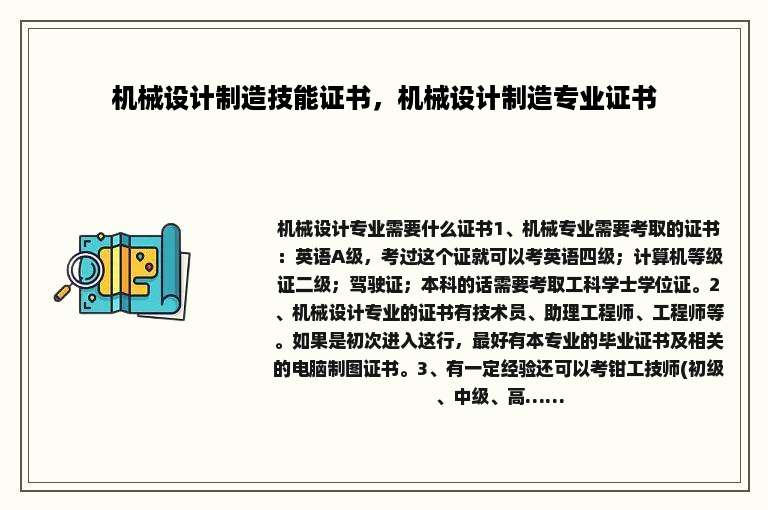 机械设计制造技能证书，机械设计制造专业证书

机械设计专业需要什么证书1、机械专业需要考取的证书：英语A级，考过这个证就可以考英语四级；计算机等级证二级；驾驶证；本科的话需要考取工科学士学位证。2、机械设计专业的证书有技术员、助理工程师、工程师等。如果是初次进入这行，最好有本专业的毕业证书及相关的电脑制图证书。3、有一定经验还可以考钳工技师(初级、中级、高......